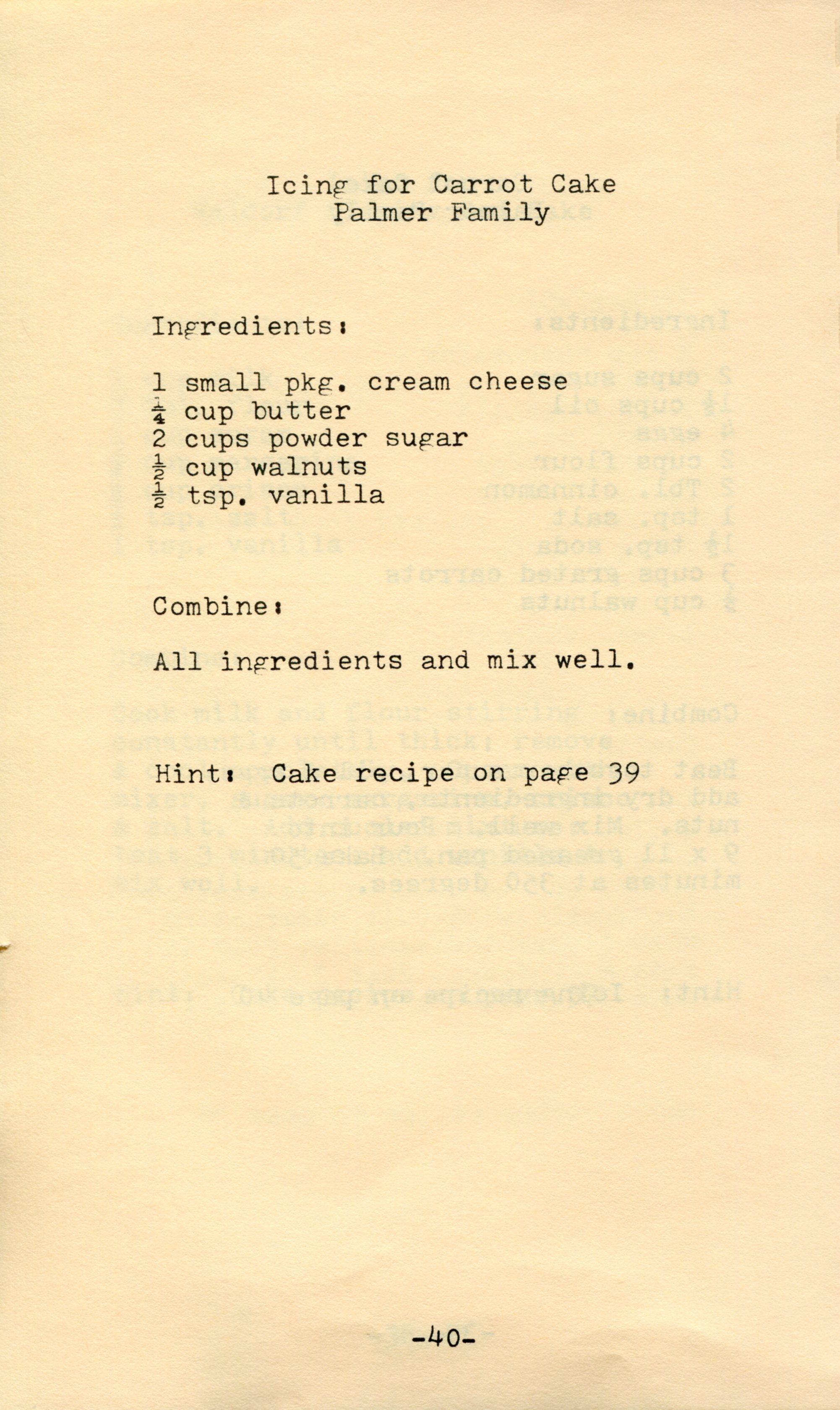 Icing for Carrot Cake
Palmer Family

Ingredients:

1 small pkg. cream cheese
$\frac{1}{4}$ cup butter
2 cups powder sugar
$\frac{1}{2}$ cup walnuts
$\frac{1}{2}$ tsp. vanilla

Combine:

All ingredients and mix well.

Hint: Cake recipe on page 39

-40-